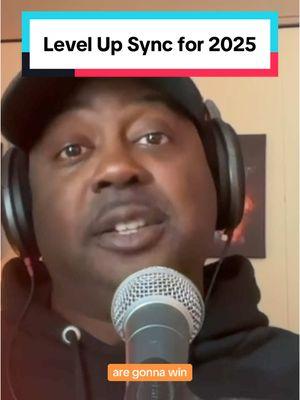 Level Up Sync for 2025

are gonna win